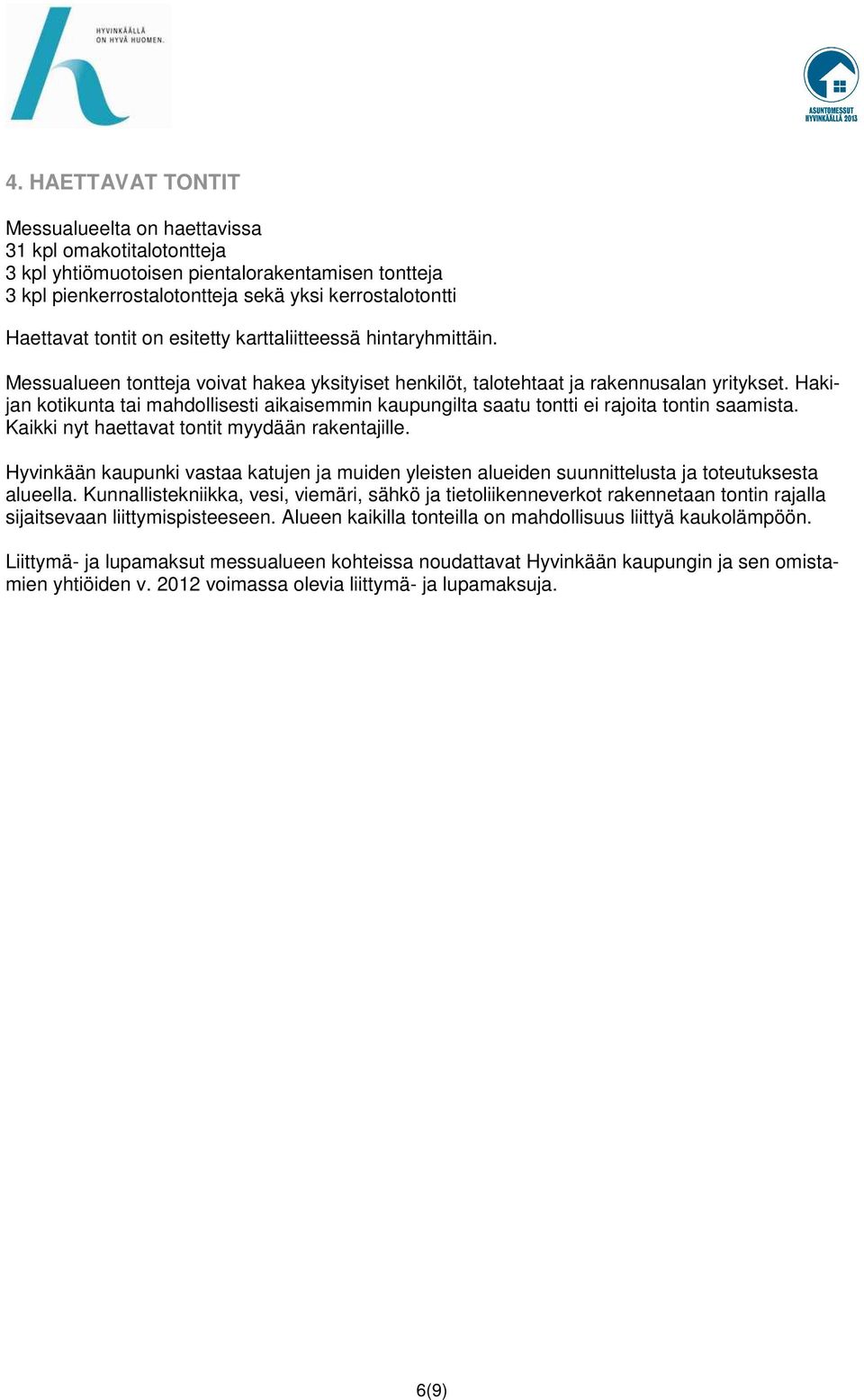 HYVINKÄÄLLÄ ON HYVÄ HUOMEN.

ASUNTOMESSUT HYVINKÄÄLLÄ 2013

4. HAETTAVAT TONTIT

Messualueelta on haettavissa
31 kpl omakotitalotontteja
3 kpl yhtiömuotoisen pientalorakentamisen tontteja
3 kpl pienkerrostalotontteja sekä yksi kerrostalotontti

Haettavat tontit on esitetty karttaliitteessä hintaryhmittäin.

Messualueen tontteja voivat hakea yksityiset henkilöt, talotehtaat ja rakennusalan yritykset. Hakijan kotikunta tai mahdollisesti aikaisemmin kaupungilta saatu tontti ei rajoita tontin saamista. Kaikki nyt haettavat tontit myydään rakentajille.

Hyvinkään kaupunki vastaa katujen ja muiden yleisten alueiden suunnittelusta ja toteutuksesta alueella. Kunnallistekniikka, vesi, viemäri, sähkö ja tietoliikenneverkot rakennetaan tontin rajalla sijaitsevaan liittymispisteeseen. Alueen kaikilla tonteilla on mahdollisuus liittyä kaukolämpöön.

Liittymä- ja lupamaksut messualueen kohteissa noudattavat Hyvinkään kaupungin ja sen omistamien yhtiöiden v. 2012 voimassa olevia liittymä- ja lupamaksuja.

6(9)